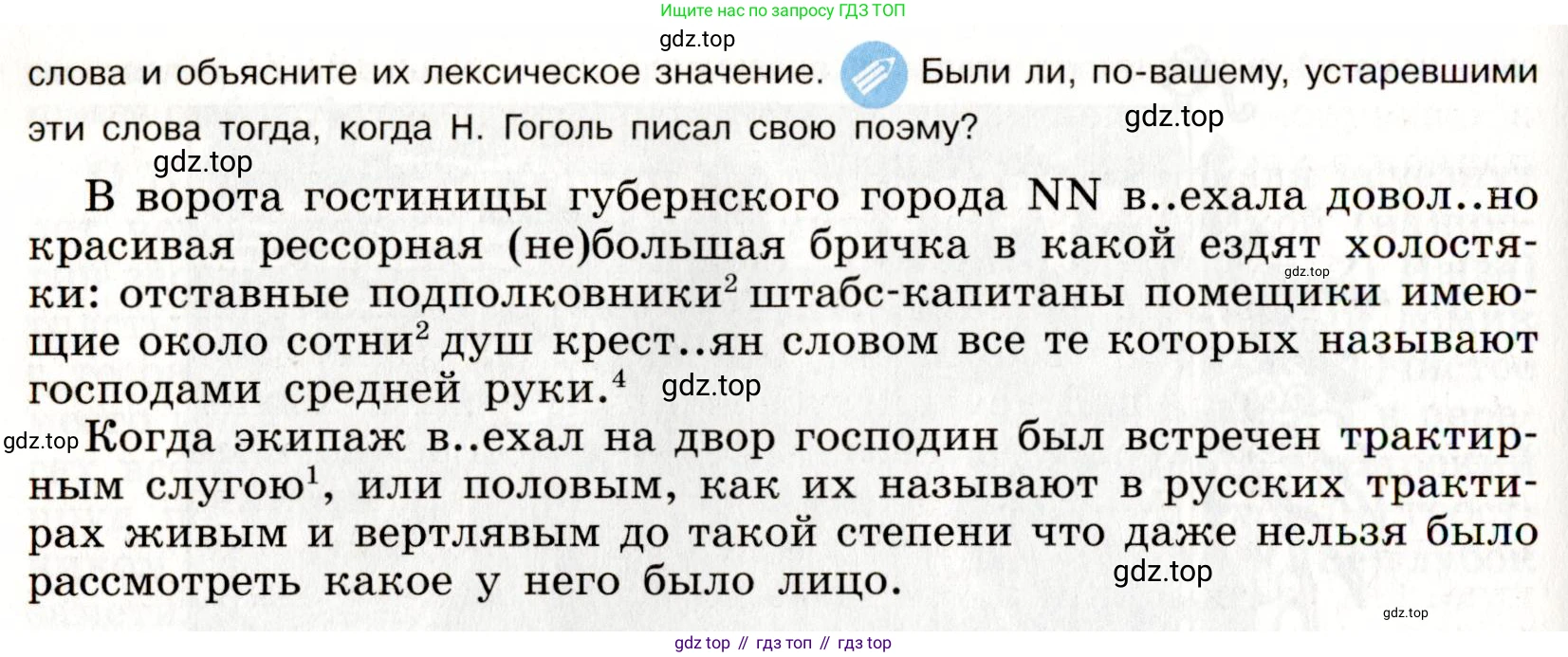 Ищите нас по запросу ГДЗ ТОП

слова и объясните их лексическое значение. Были ли, по-вашему, устаревшими эти слова тогда, когда Н. Гоголь писал свою поэму?

В ворота гостиницы губернского города NN в..ехала довол..но красивая рессорная (не)большая бричка в какой ездят холостяки: отставные подполковники$^{2}$ штабс-капитаны помещики имеющие около сотни$^{2}$ душ крест..ян словом все те которых называют господами средней руки.$^{4}$

Когда экипаж в..ехал на двор господин был встречен трактирным слугою$^{1}$, или половым, как их называют в русских трактирах живым и вертлявым до такой степени что даже нельзя было рассмотреть какое у него было лицо.

gdz top // гдз топ // гдз top

gdz.top